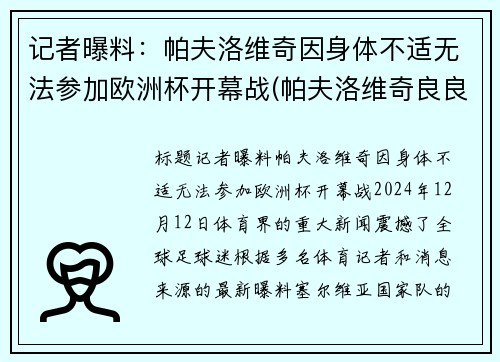 记者曝料：帕夫洛维奇因身体不适无法参加欧洲杯开幕战(帕夫洛维奇良良

标题记者曝料帕夫洛维奇因身体不适无法参加欧洲杯开幕战2024年12月12日体育界的重大新闻震撼了全球足球迷根据多名体育记者和消息来源的最新曝料塞尔维亚国家队的